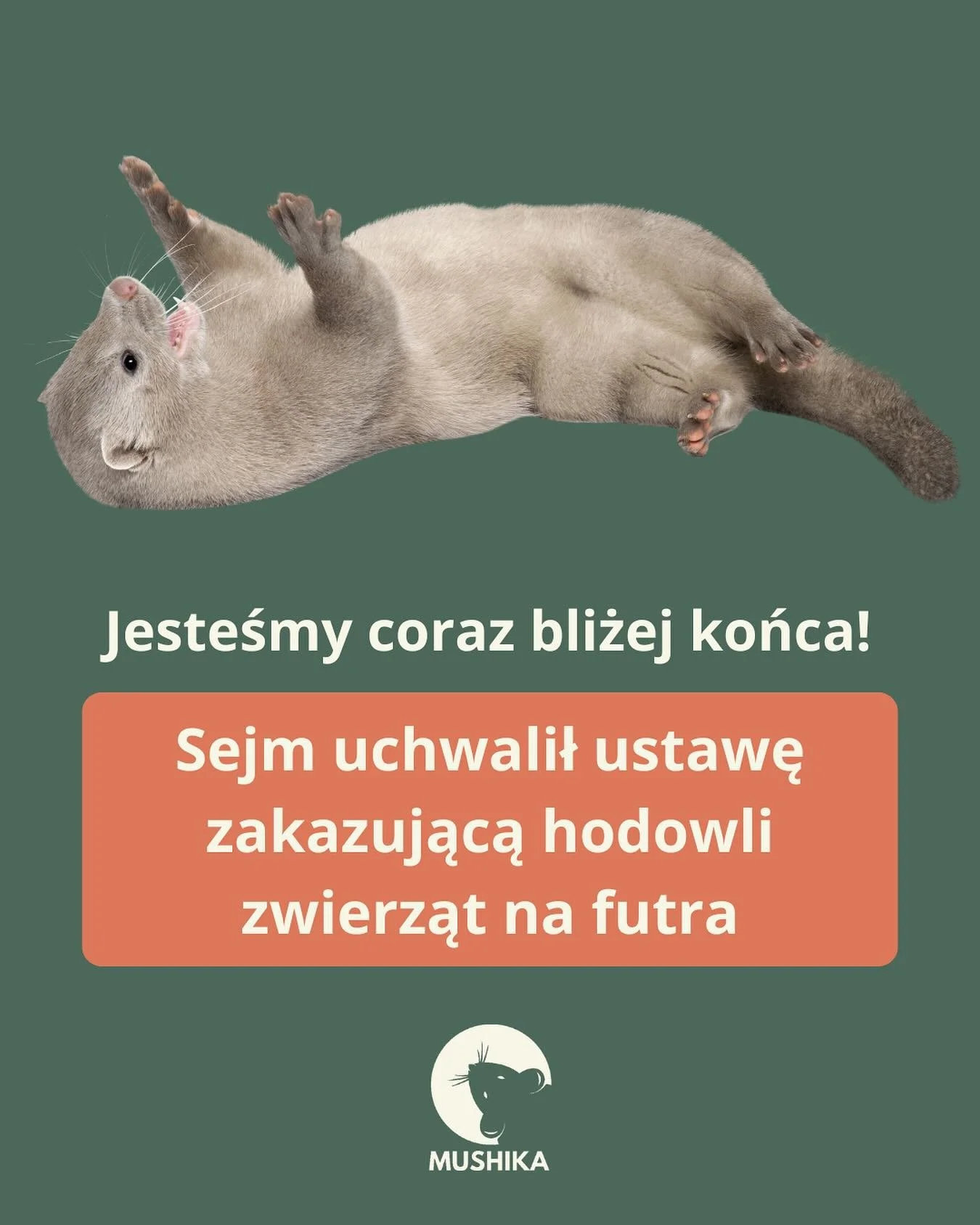 Jesteśmy coraz bliżej końca!

Sejm uchwalił ustawę zakazującą hodowli zwierząt na futra

MUSHIKA